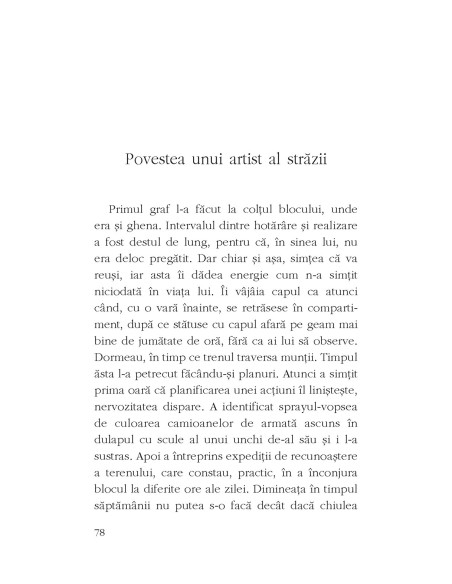 Povestea unui artist al străzii

Primul graf l-a făcut la colțul blocului, unde era și ghena. Intervalul dintre hotărâre și realizare a fost destul de lung, pentru că, în sinea lui, nu era deloc pregătit. Dar chiar și așa, simțea că va reuși, iar asta îi dădea energie cum n-a simțit niciodată în viața lui. Îi vâjâia capul ca atunci când, cu o vară înainte, se retrăsese în compartiment, după ce stătuse cu capul afară pe geam mai bine de jumătate de oră, fără ca ai lui să observe. Dormeau, în timp ce trenul traversa munții. Timpul ăsta l-a petrecut făcându-și planuri. Atunci a simțit prima oară că planificarea unei acțiuni îl liniștește, nervozitatea dispare. A identificat sprayul-vopsea de culoarea camioanelor de armată ascuns în dulapul cu scule al unui unchi de-al său și i l-a sustras. Apoi a întreprins expediții de recunoaștere a terenului, care constau, practic, în a înconjura blocul la diferite ore ale zilei. Dimineața în timpul săptămânii nu putea s-o facă decât dacă chiulea

78